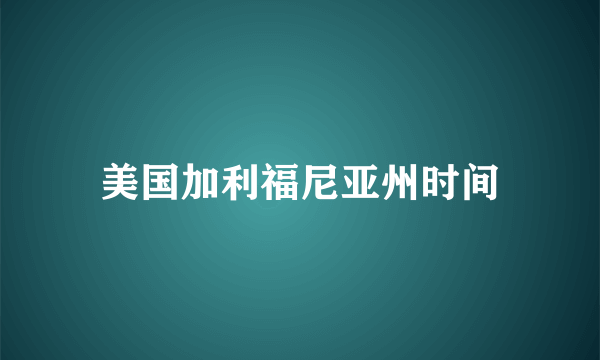 美国加利福尼亚州时间